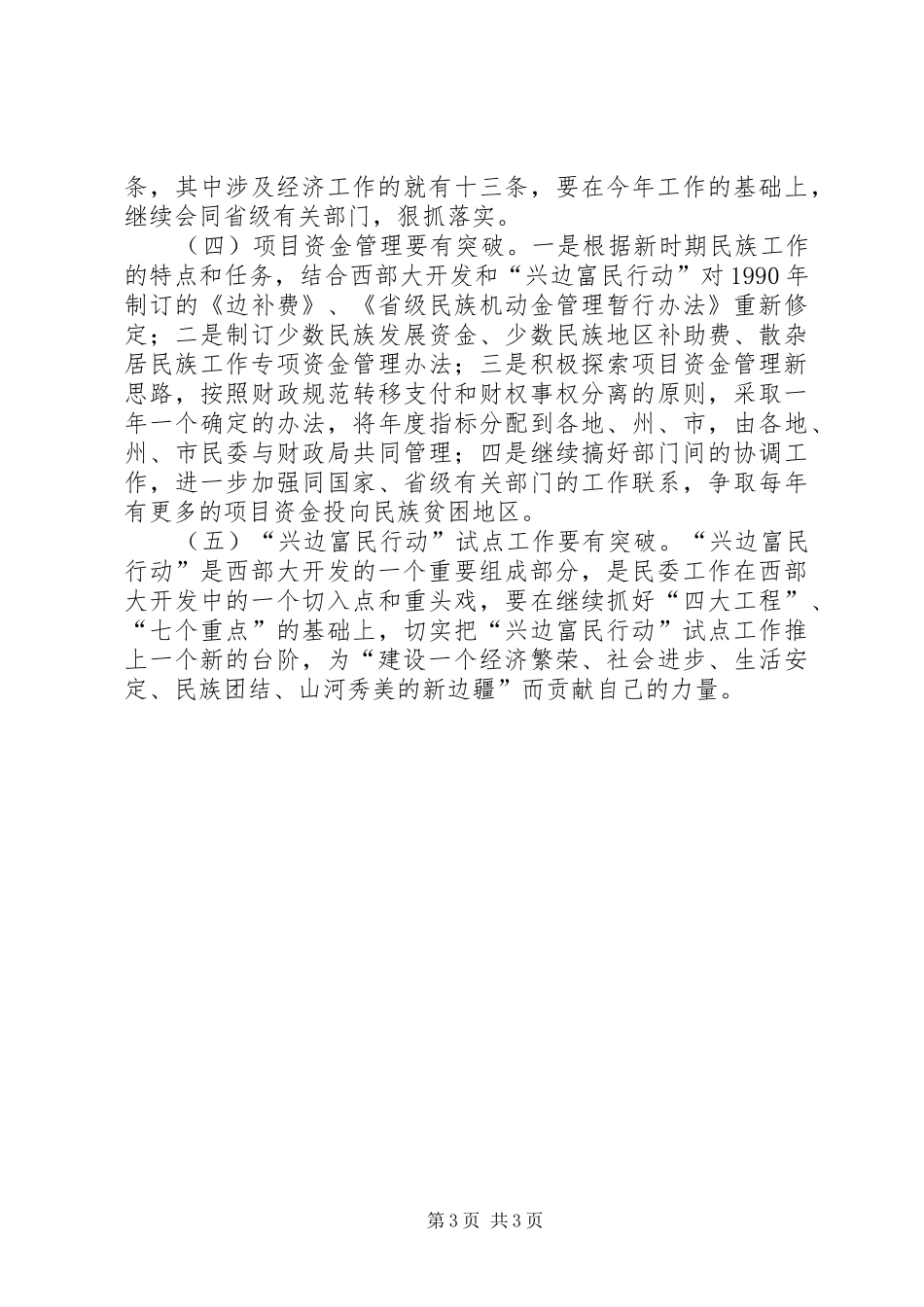 条，其中涉及经济工作的就有十三条，要在今年工作的基础上，继续会同省级有关部门，狠抓落实。

（四）项目资金管理要有突破。一是根据新时期民族工作的特点和任务，结合西部大开发和“兴边富民行动”对1990年制订的《边补费》、《省级民族机动金管理暂行办法》重新修定；二是制订少数民族发展资金、少数民族地区补助费、散杂居民族工作专项资金管理办法；三是积极探索项目资金管理新思路，按照财政规范转移支付和财权事权分离的原则，采取一年一个确定的办法，将年度指标分配到各地、州、市，由各地、州、市民委与财政局共同管理；四是继续搞好部门间的协调工作，进一步加强同国家、省级有关部门的工作联系，争取每年有更多的项目资金投向民族贫困地区。

（五）“兴边富民行动”试点工作要有突破。“兴边富民行动”是西部大开发的一个重要组成部分，是民委工作在西部大开发中的一个切入点和重头戏，要在继续抓好“四大工程”、“七个重点”的基础上，切实把“兴边富民行动”试点工作推上一个新的台阶，为“建设一个经济繁荣、社会进步、生活安定、民族团结、山河秀美的新边疆”而贡献自己的力量。

第3页 共3页